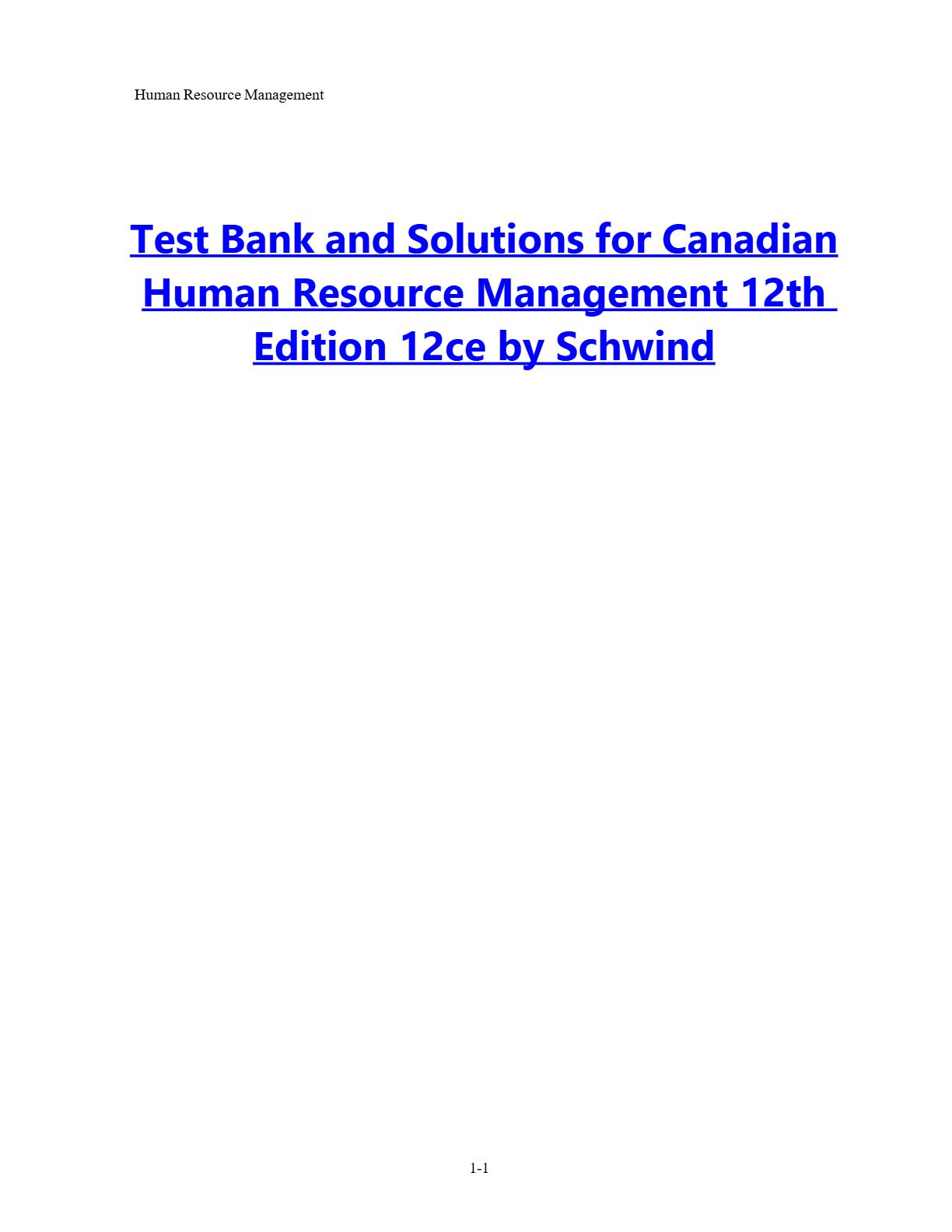 Human Resource Management

Test Bank and Solutions for Canadian Human Resource Management 12th Edition 12ce by Schwind

1-1